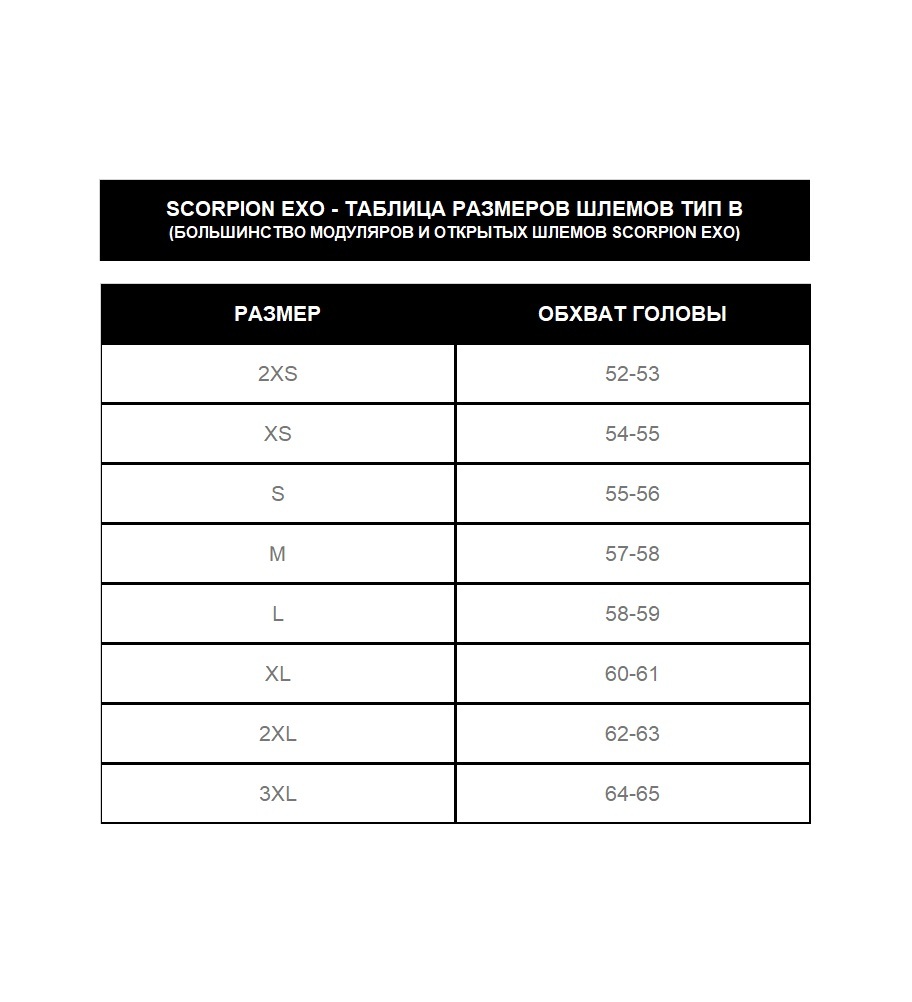 SCORPION EXO - ТАБЛИЦА РАЗМЕРОВ ШЛЕМОВ ТИП B
(БОЛЬШИНСТВО МОДУЛЯРОВ И ОТКРЫТЫХ ШЛЕМОВ SCORPION EXO)

| РАЗМЕР | ОБХВАТ ГОЛОВЫ |
|---|---|
| 2XS | 52-53 |
| XS | 54-55 |
| S | 55-56 |
| M | 57-58 |
| L | 58-59 |
| XL | 60-61 |
| 2XL | 62-63 |
| 3XL | 64-65 |